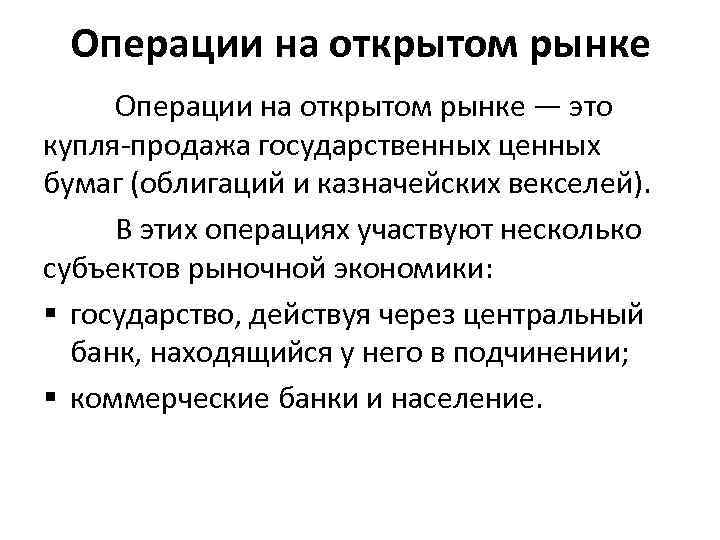 Операции на открытом рынке

Операции на открытом рынке — это купля-продажа государственных ценных бумаг (облигаций и казначейских векселей).

В этих операциях участвуют несколько субъектов рыночной экономики:

▪ государство, действуя через центральный банк, находящийся у него в подчинении;
▪ коммерческие банки и население.